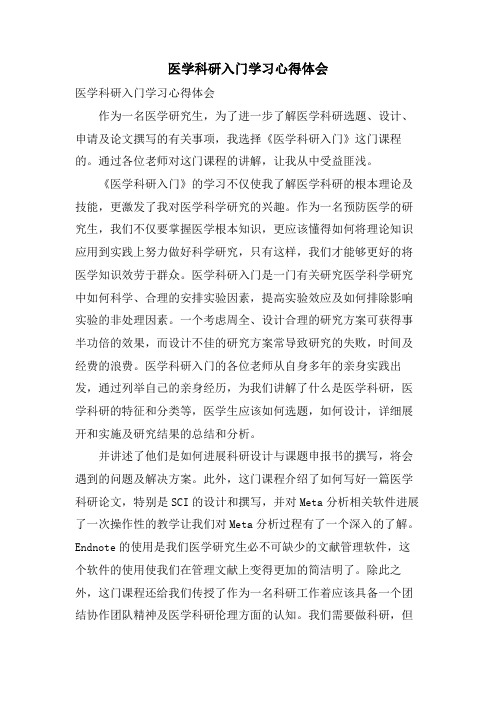 医学科研入门学习心得体会

医学科研入门学习心得体会

作为一名医学研究生，为了进一步了解医学科研选题、设计、申请及论文撰写的有关事项，我选择《医学科研入门》这门课程的。通过各位老师对这门课程的讲解，让我从中受益匪浅。

《医学科研入门》的学习不仅使我了解医学科研的根本理论及技能，更激发了我对医学科学研究的兴趣。作为一名预防医学的研究生，我们不仅要掌握医学根本知识，更应该懂得如何将理论知识应用到实践上努力做好科学研究，只有这样，我们才能够更好的将医学知识效劳于群众。医学科研入门是一门有关研究医学科学研究中如何科学、合理的安排实验因素，提高实验效应及如何排除影响实验的非处理因素。一个考虑周全、设计合理的研究方案可获得事半功倍的效果，而设计不佳的研究方案常导致研究的失败，时间及经费的浪费。医学科研入门的各位老师从自身多年的亲身实践出发，通过列举自己的亲身经历，为我们讲解了什么是医学科研，医学科研的特征和分类等，医学生应该如何选题，如何设计，详细展开和实施及研究结果的总结和分析。

并讲述了他们是如何进展科研设计与课题申报书的撰写，将会遇到的问题及解决方案。此外，这门课程介绍了如何写好一篇医学科研论文，特别是SCI的设计和撰写，并对Meta分析相关软件进展了一次操作性的教学让我们对Meta分析过程有了一个深入的了解。Endnote的使用是我们医学研究生必不可缺少的文献管理软件，这个软件的使用使我们在管理文献上变得更加的简洁明了。除此之外，这门课程还给我们传授了作为一名科研工作着应该具备一个团结协作团队精神及医学科研伦理方面的认知。我们需要做科研，但